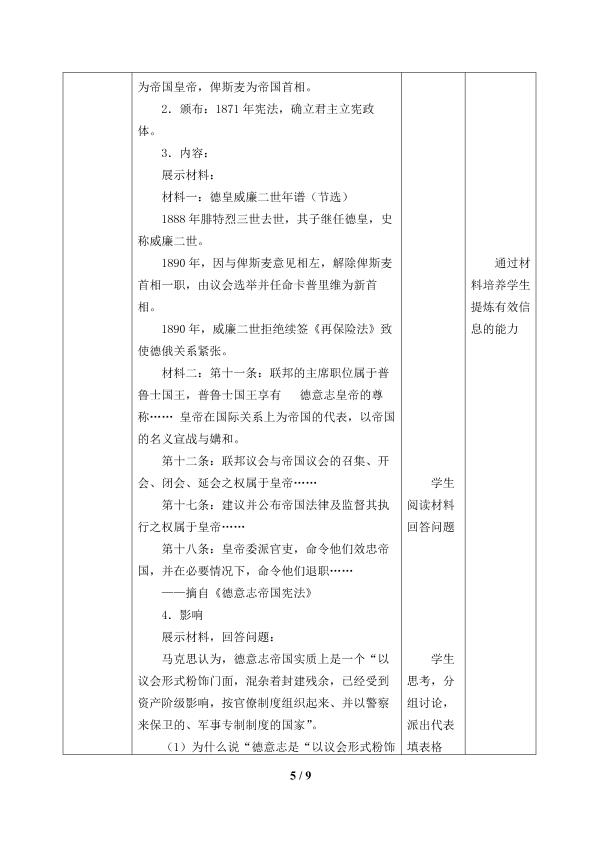 为帝国皇帝，俾斯麦为帝国首相。

2．颁布：1871年宪法，确立君主立宪政体。

3．内容：

展示材料：

材料一：德皇威廉二世年谱（节选）

1888年腓特烈三世去世，其子继任德皇，史称威廉二世。

1890年，因与俾斯麦意见相左，解除俾斯麦首相一职，由议会选举并任命卡普里维为新首相。

1890年，威廉二世拒绝续签《再保险法》致使德俄关系紧张。

材料二：第十一条：联邦的主席职位属于普鲁士国王，普鲁士国王享有 德意志皇帝的尊称…… 皇帝在国际关系上为帝国的代表，以帝国的名义宣战与媾和。

第十二条：联邦议会与帝国议会的召集、开会、闭会、延会之权属于皇帝……

第十七条：建议并公布帝国法律及监督其执行之权属于皇帝……

第十八条：皇帝委派官吏，命令他们效忠帝国，并在必要情况下，命令他们退职……

——摘自《德意志帝国宪法》

4．影响

展示材料，回答问题：

马克思认为，德意志帝国实质上是一个“以议会形式粉饰门面，混杂着封建残余，已经受到资产阶级影响，按官僚制度组织起来、并以警察来保卫的、军事专制制度的国家”。

（1）为什么说“德意志是“以议会形式粉饰

学生阅读材料回答问题

学生思考，分组讨论，派出代表填表格

通过材料培养学生提炼有效信息的能力

5 / 9